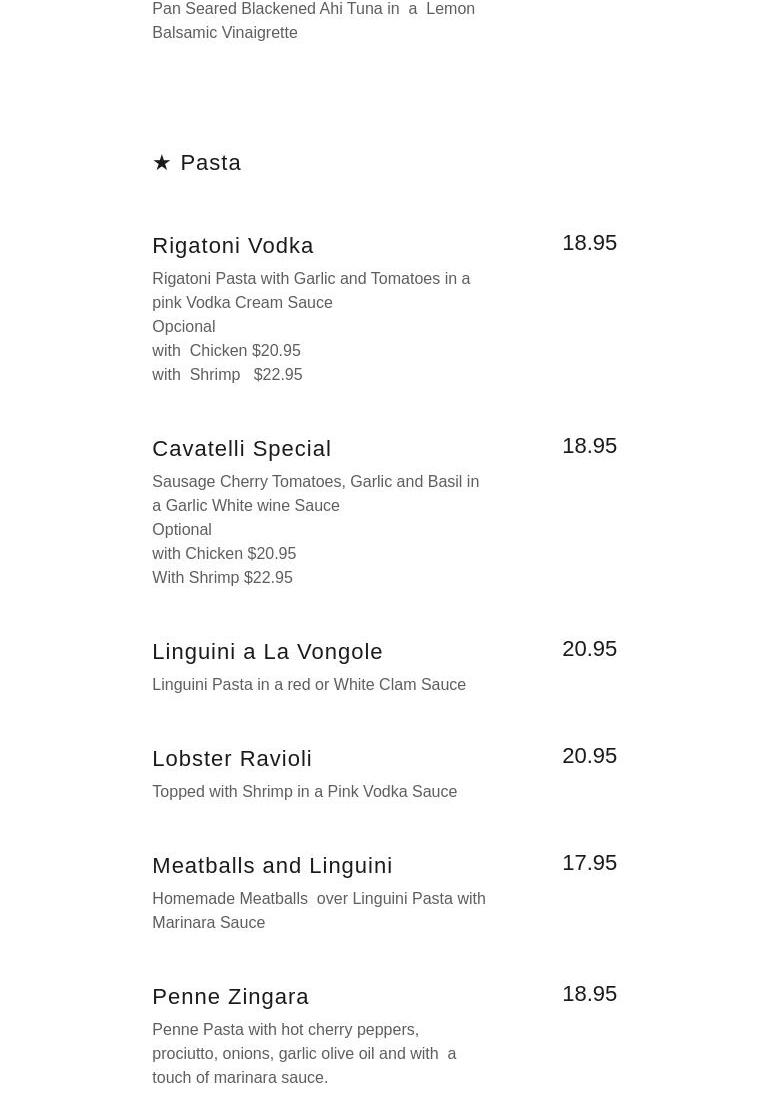 Pan Seared Blackened Ahi Tuna in a Lemon Balsamic Vinaigrette

★ Pasta

Rigatoni Vodka
18.95
Rigatoni Pasta with Garlic and Tomatoes in a pink Vodka Cream Sauce
Opcional
with Chicken $20.95
with Shrimp $22.95

Cavatelli Special
18.95
Sausage Cherry Tomatoes, Garlic and Basil in a Garlic White wine Sauce
Optional
with Chicken $20.95
With Shrimp $22.95

Linguini a La Vongole
20.95
Linguini Pasta in a red or White Clam Sauce

Lobster Ravioli
20.95
Topped with Shrimp in a Pink Vodka Sauce

Meatballs and Linguini
17.95
Homemade Meatballs over Linguini Pasta with Marinara Sauce

Penne Zingara
18.95
Penne Pasta with hot cherry peppers, prociutto, onions, garlic olive oil and with a touch of marinara sauce.